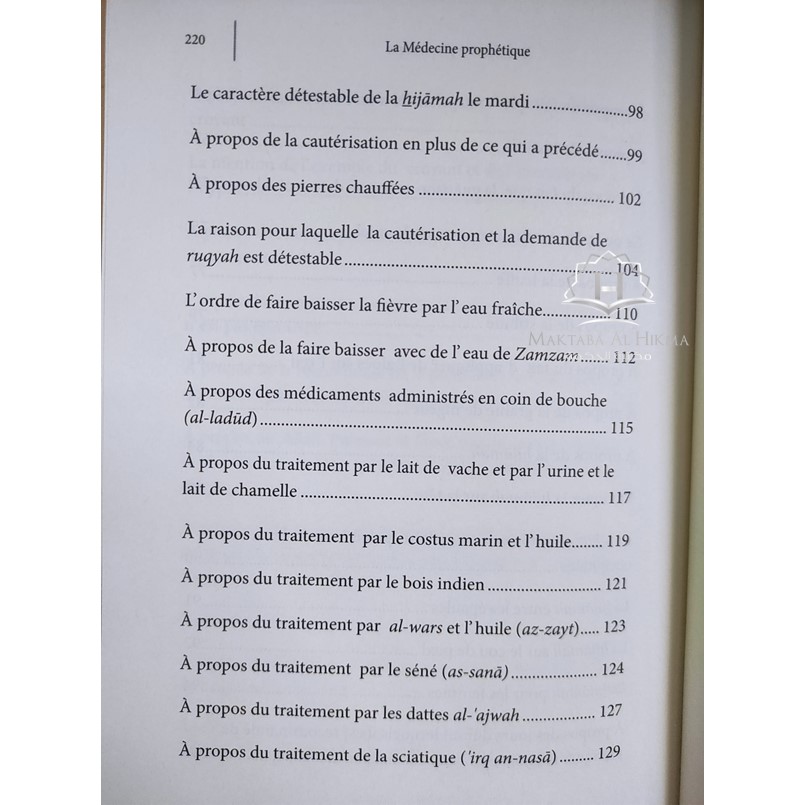 220 La Médecine prophétique

Le caractère détestable de la hijāmah le mardi 98

À propos de la cautérisation en plus de ce qui a précédé 99

À propos des pierres chauffées 102

La raison pour laquelle la cautérisation et la demande de ruqyah est détestable 104

L'ordre de faire baisser la fièvre par l'eau fraîche 110

À propos de la faire baisser avec de l'eau de Zamzam 112

À propos des médicaments administrés en coin de bouche (al-ladūd) 115

À propos du traitement par le lait de vache et par l'urine et le lait de chamelle 117

À propos du traitement par le costus marin et l'huile 119

À propos du traitement par le bois indien 121

À propos du traitement par al-wars et l'huile (az-zayt) 123

À propos du traitement par le séné (as-sanā) 124

À propos du traitement par les dattes al-'ajwah 127

À propos du traitement de la sciatique ('irq an-nasā) 129

MAKTABA AL HIKMA